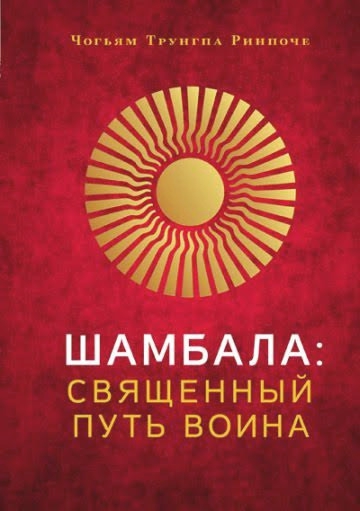 Чогьям Трунгпа Ринпоче

ШАМБАЛА:
СВЯЩЕННЫЙ
ПУТЬ ВОИНА